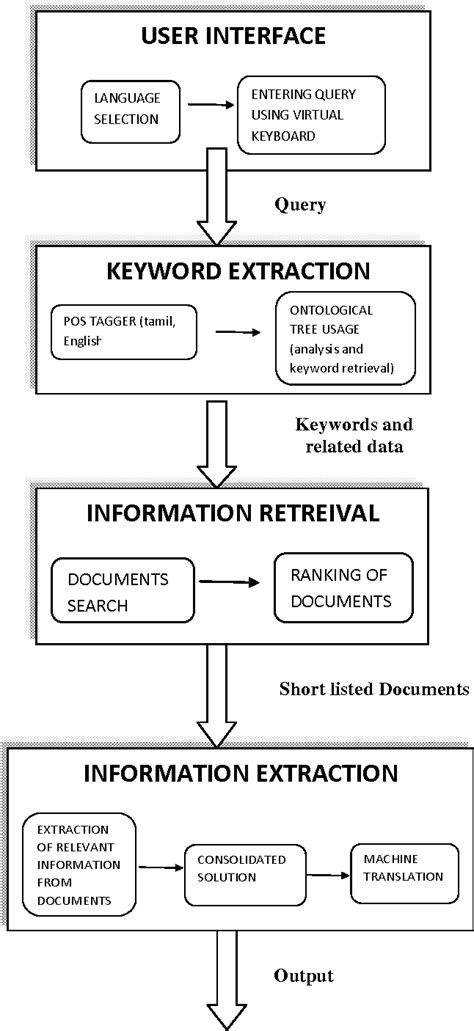 USER INTERFACE

LANGUAGE SELECTION

ENTERING QUERY USING VIRTUAL KEYBOARD

Query

KEYWORD EXTRACTION

POS TAGGER (tamil, English

ONTOLOGICAL TREE USAGE (analysis and keyword retrieval)

Keywords and related data

INFORMATION RETREIVAL

DOCUMENTS SEARCH

RANKING OF DOCUMENTS

Short listed Documents

INFORMATION EXTRACTION

EXTRACTION OF RELEVANT INFORMATION FROM DOCUMENTS

CONSOLIDATED SOLUTION

MACHINE TRANSLATION

Output